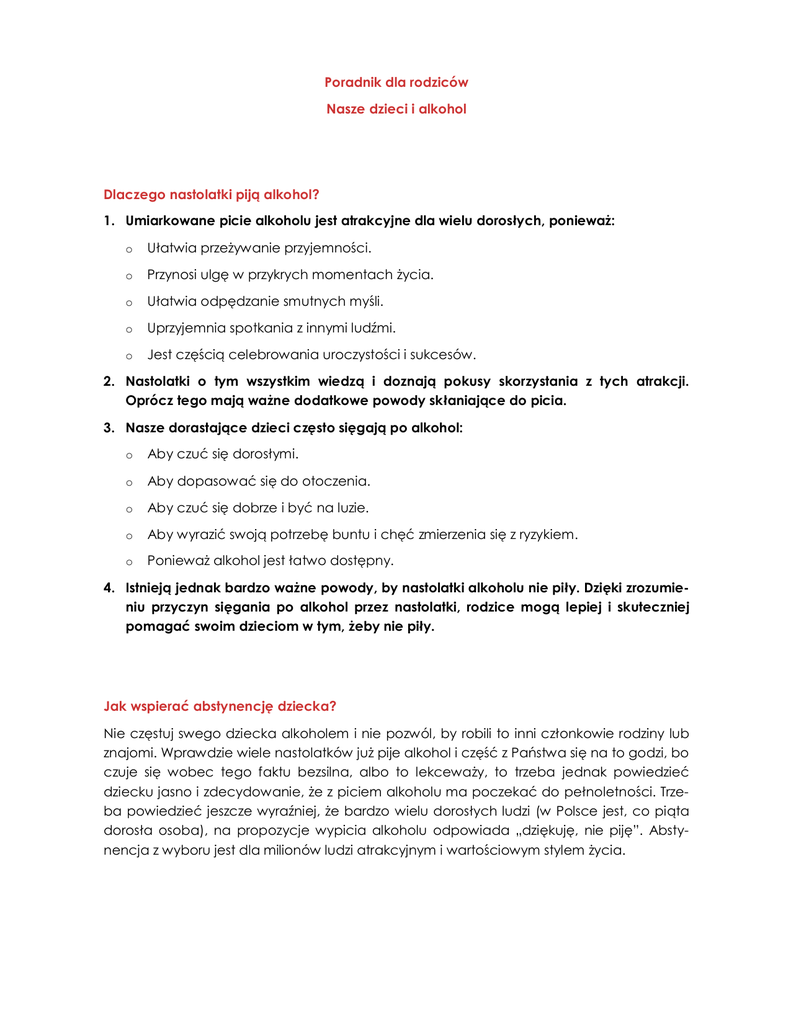 Poradnik dla rodziców

Nasze dzieci i alkohol

Dlaczego nastolatki piją alkohol?

1. Umiarkowane picie alkoholu jest atrakcyjne dla wielu dorosłych, ponieważ:
o Ułatwia przeżywanie przyjemności.
o Przynosi ulgę w przykrych momentach życia.
o Ułatwia odpędzanie smutnych myśli.
o Uprzyjemnia spotkania z innymi ludźmi.
o Jest częścią celebrowania uroczystości i sukcesów.

2. Nastolatki o tym wszystkim wiedzą i doznają pokusy skorzystania z tych atrakcji. Oprócz tego mają ważne dodatkowe powody skłaniające do picia.

3. Nasze dorastające dzieci często sięgają po alkohol:
o Aby czuć się dorosłymi.
o Aby dopasować się do otoczenia.
o Aby czuć się dobrze i być na luzie.
o Aby wyrazić swoją potrzebę buntu i chęć zmierzenia się z ryzykiem.
o Ponieważ alkohol jest łatwo dostępny.

4. Istnieją jednak bardzo ważne powody, by nastolatki alkoholu nie piły. Dzięki zrozumieniu przyczyn sięgania po alkohol przez nastolatki, rodzice mogą lepiej i skuteczniej pomagać swoim dzieciom w tym, żeby nie piły.

Jak wspierać abstynencję dziecka?

Nie częstuj swego dziecka alkoholem i nie pozwól, by robili to inni członkowie rodziny lub znajomi. Wprawdzie wiele nastolatków już pije alkohol i część z Państwa się na to godzi, bo czuje się wobec tego faktu bezsilna, albo to lekceważy, to trzeba jednak powiedzieć dziecku jasno i zdecydowanie, że z piciem alkoholu ma poczekać do pełnoletności. Trzeba powiedzieć jeszcze wyraźniej, że bardzo wielu dorosłych ludzi (w Polsce jest, co piąta dorosła osoba), na propozycje wypicia alkoholu odpowiada „dziękuję, nie piję". Abstynencja z wyboru jest dla milionów ludzi atrakcyjnym i wartościowym stylem życia.